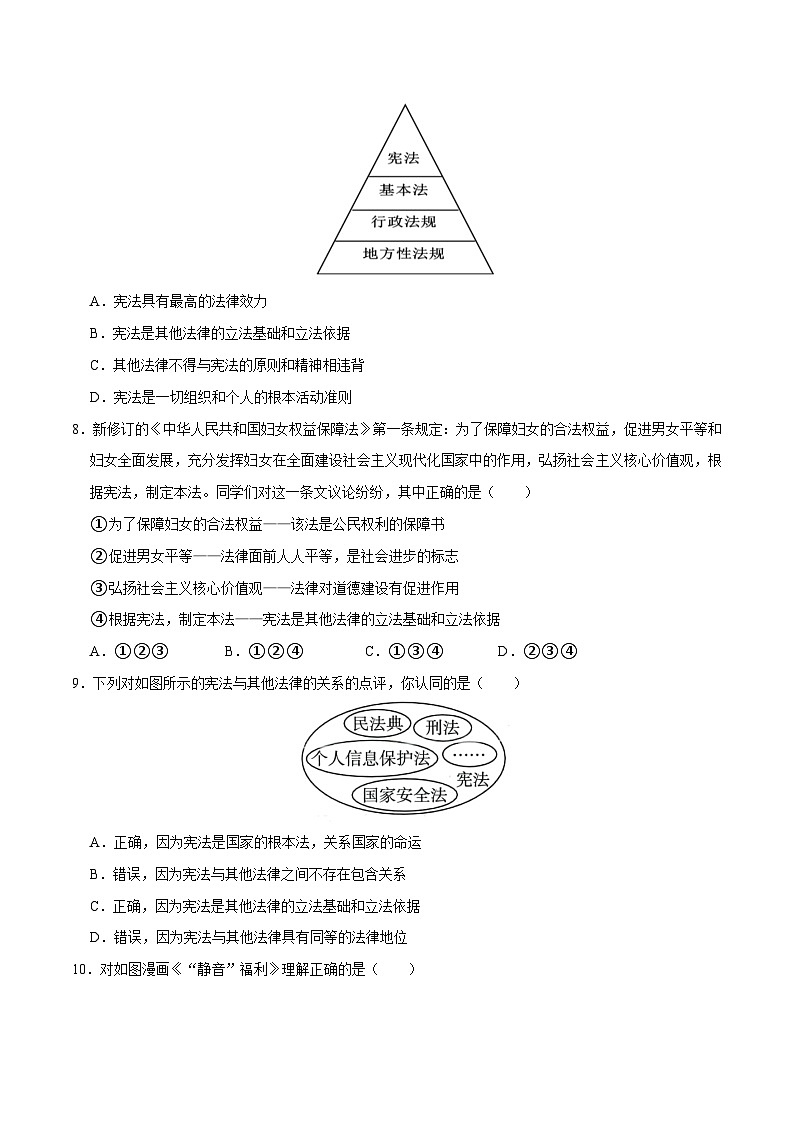 宪法
基本法
行政法规
地方性法规

A．宪法具有最高的法律效力

B．宪法是其他法律的立法基础和立法依据

C．其他法律不得与宪法的原则和精神相违背

D．宪法是一切组织和个人的根本活动准则

8．新修订的《中华人民共和国妇女权益保障法》第一条规定：为了保障妇女的合法权益，促进男女平等和妇女全面发展，充分发挥妇女在全面建设社会主义现代化国家中的作用，弘扬社会主义核心价值观，根据宪法，制定本法。同学们对这一条文议论纷纷，其中正确的是（　　）

①为了保障妇女的合法权益——该法是公民权利的保障书

②促进男女平等——法律面前人人平等，是社会进步的标志

③弘扬社会主义核心价值观——法律对道德建设有促进作用

④根据宪法，制定本法——宪法是其他法律的立法基础和立法依据

A．①②③　　B．①②④　　C．①③④　　D．②③④

9．下列对如图所示的宪法与其他法律的关系的点评，你认同的是（　　）

民法典
刑法
个人信息保护法
……
宪法
国家安全法

A．正确，因为宪法是国家的根本法，关系国家的命运

B．错误，因为宪法与其他法律之间不存在包含关系

C．正确，因为宪法是其他法律的立法基础和立法依据

D．错误，因为宪法与其他法律具有同等的法律地位

10．对如图漫画《“静音”福利》理解正确的是（　　）